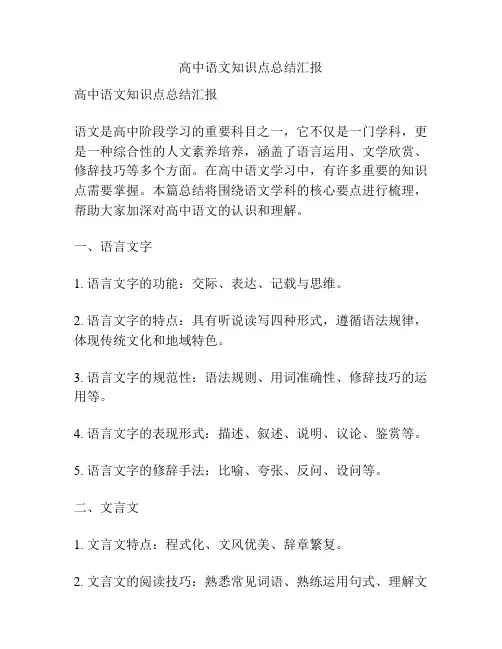 高中语文知识点总结汇报

高中语文知识点总结汇报

语文是高中阶段学习的重要科目之一，它不仅是一门学科，更是一种综合性的人文素养培养，涵盖了语言运用、文学欣赏、修辞技巧等多个方面。在高中语文学习中，有许多重要的知识点需要掌握。本篇总结将围绕语文学科的核心要点进行梳理，帮助大家加深对高中语文的认识和理解。

一、语言文字

1. 语言文字的功能：交际、表达、记载与思维。

2. 语言文字的特点：具有听说读写四种形式，遵循语法规律，体现传统文化和地域特色。

3. 语言文字的规范性：语法规则、用词准确性、修辞技巧的运用等。

4. 语言文字的表现形式：描述、叙述、说明、议论、鉴赏等。

5. 语言文字的修辞手法：比喻、夸张、反问、设问等。

二、文言文

1. 文言文特点：程式化、文风优美、辞章繁复。

2. 文言文的阅读技巧：熟悉常见词语、熟练运用句式、理解文